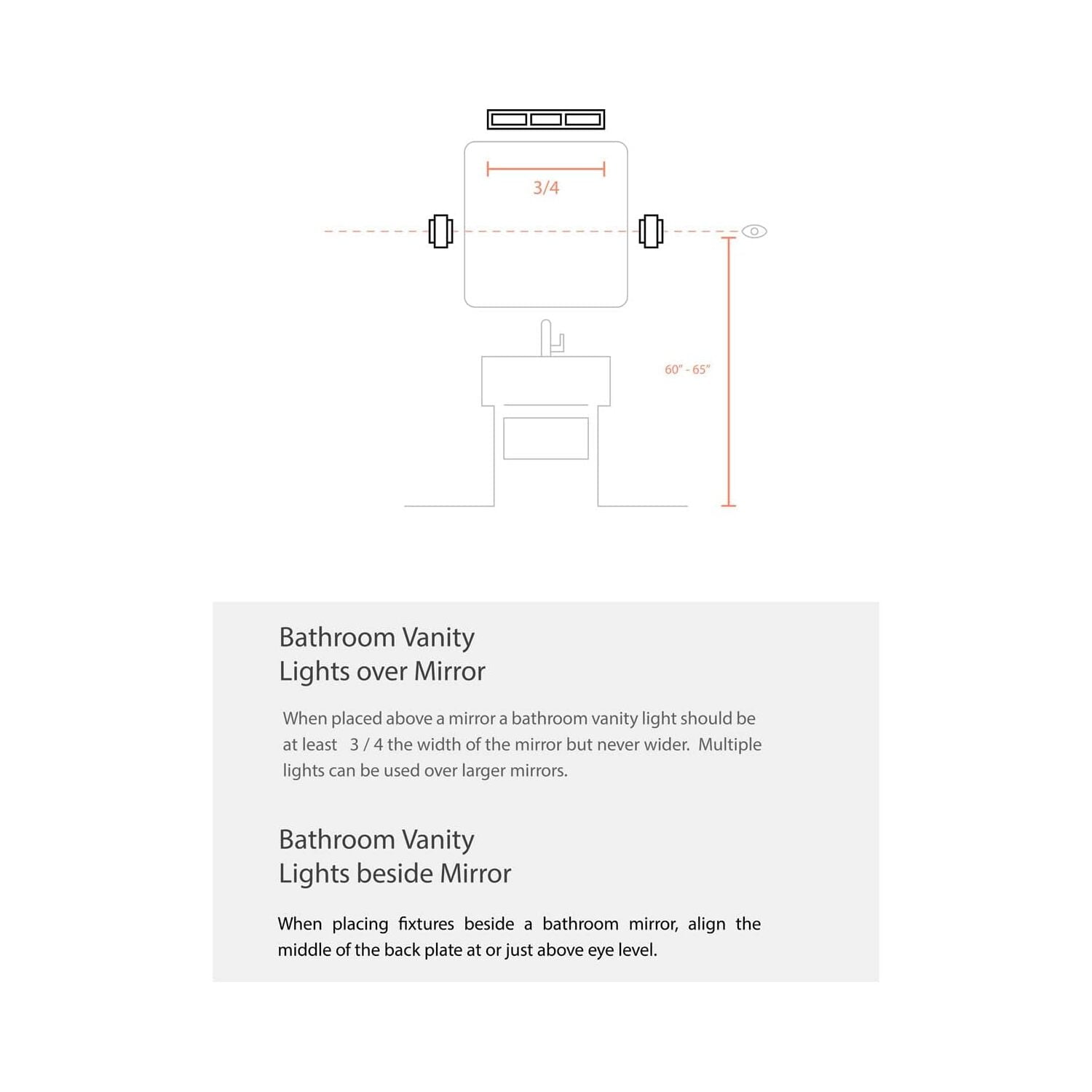 3/4

60" - 65"

Bathroom Vanity
Lights over Mirror

When placed above a mirror a bathroom vanity light should be at least 3 / 4 the width of the mirror but never wider. Multiple lights can be used over larger mirrors.

Bathroom Vanity
Lights beside Mirror

When placing fixtures beside a bathroom mirror, align the middle of the back plate at or just above eye level.